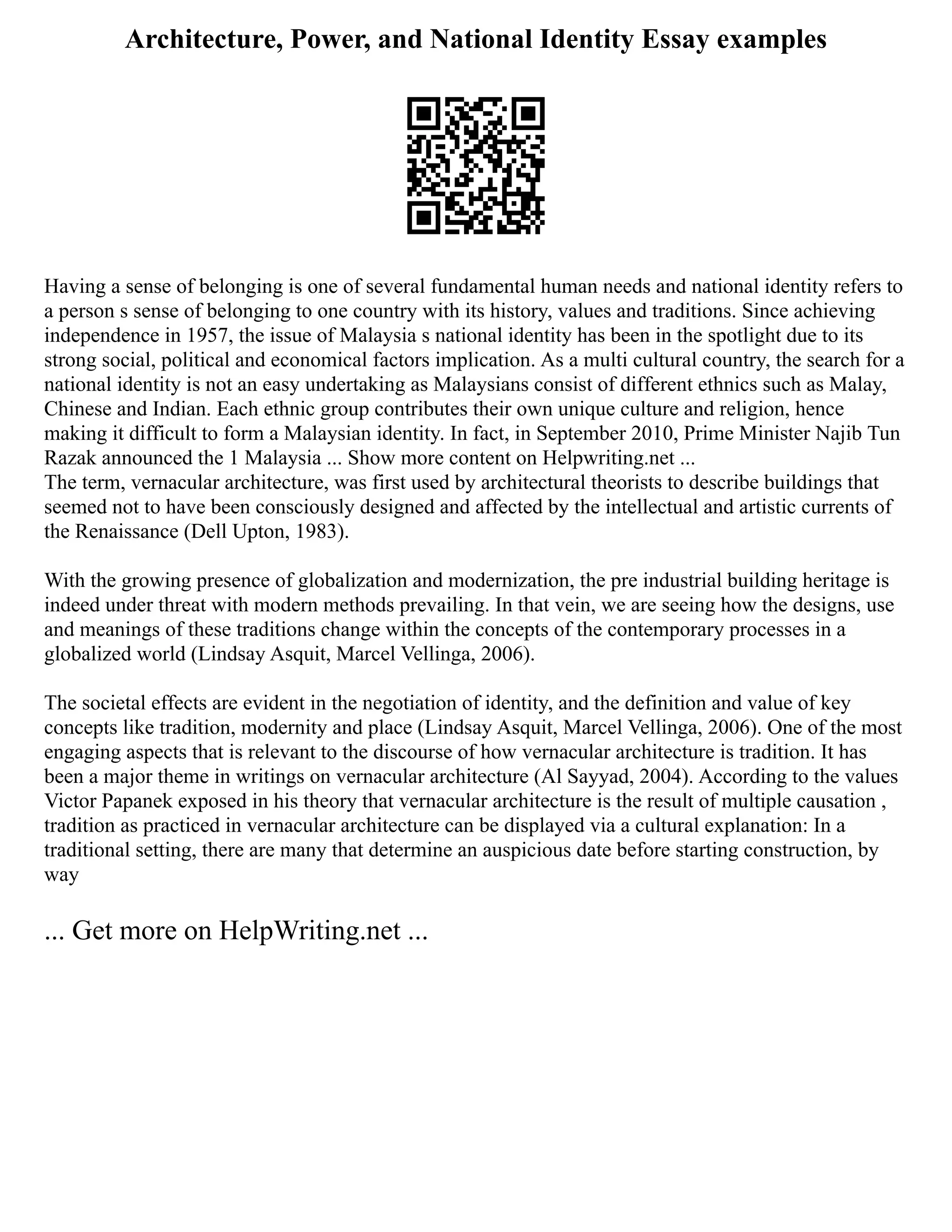 Architecture, Power, and National Identity Essay examples

Having a sense of belonging is one of several fundamental human needs and national identity refers to a person s sense of belonging to one country with its history, values and traditions. Since achieving independence in 1957, the issue of Malaysia s national identity has been in the spotlight due to its strong social, political and economical factors implication. As a multi cultural country, the search for a national identity is not an easy undertaking as Malaysians consist of different ethnics such as Malay, Chinese and Indian. Each ethnic group contributes their own unique culture and religion, hence making it difficult to form a Malaysian identity. In fact, in September 2010, Prime Minister Najib Tun Razak announced the 1 Malaysia ... Show more content on Helpwriting.net ...
The term, vernacular architecture, was first used by architectural theorists to describe buildings that seemed not to have been consciously designed and affected by the intellectual and artistic currents of the Renaissance (Dell Upton, 1983).

With the growing presence of globalization and modernization, the pre industrial building heritage is indeed under threat with modern methods prevailing. In that vein, we are seeing how the designs, use and meanings of these traditions change within the concepts of the contemporary processes in a globalized world (Lindsay Asquit, Marcel Vellinga, 2006).

The societal effects are evident in the negotiation of identity, and the definition and value of key concepts like tradition, modernity and place (Lindsay Asquit, Marcel Vellinga, 2006). One of the most engaging aspects that is relevant to the discourse of how vernacular architecture is tradition. It has been a major theme in writings on vernacular architecture (Al Sayyad, 2004). According to the values Victor Papanek exposed in his theory that vernacular architecture is the result of multiple causation , tradition as practiced in vernacular architecture can be displayed via a cultural explanation: In a traditional setting, there are many that determine an auspicious date before starting construction, by way

... Get more on HelpWriting.net ...